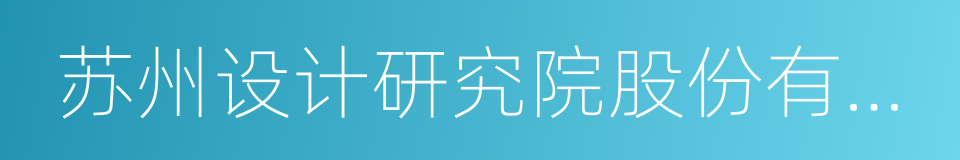 苏州设计研究院股份有...